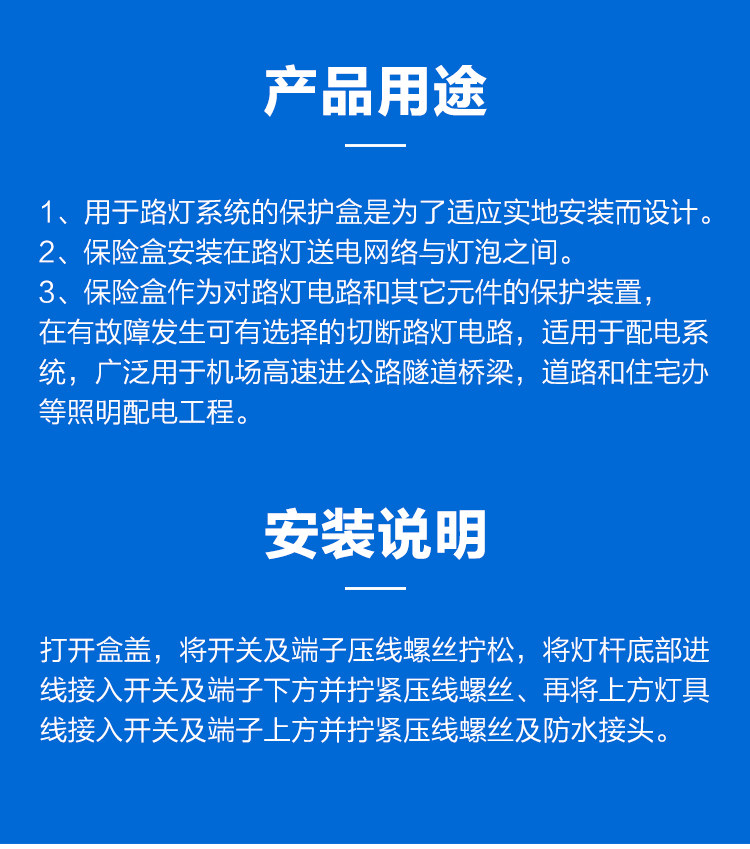 产品用途

1、用于路灯系统的保护盒是为了适应实地安装而设计。
2、保险盒安装在路灯送电网络与灯泡之间。
3、保险盒作为对路灯电路和其它元件的保护装置，在有故障发生可有选择的切断路灯电路，适用于配电系统，广泛用于机场高速进公路隧道桥梁，道路和住宅办等照明配电工程。

安装说明

打开盒盖，将开关及端子压线螺丝拧松，将灯杆底部进线接入开关及端子下方并拧紧压线螺丝、再将上方灯具线接入开关及端子上方并拧紧压线螺丝及防水接头。